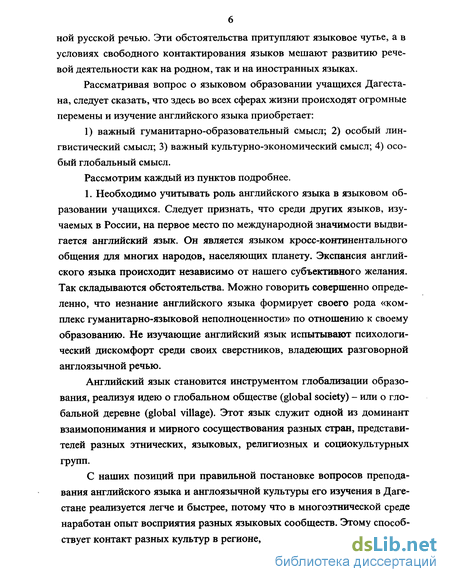 6

ной русской речью. Эти обстоятельства притупляют языковое чутье, а в условиях свободного контактирования языков мешают развитию речевой деятельности как на родном, так и на иностранных языках.

Рассматривая вопрос о языковом образовании учащихся Дагестана, следует сказать, что здесь во всех сферах жизни происходят огромные перемены и изучение английского языка приобретает:

1) важный гуманитарно-образовательный смысл; 2) особый лингвистический смысл; 3) важный культурно-экономический смысл; 4) особый глобальный смысл.

Рассмотрим каждый из пунктов подробнее.

1. Необходимо учитывать роль английского языка в языковом образовании учащихся. Следует признать, что среди других языков, изучаемых в России, на первое место по международной значимости выдвигается английский язык. Он является языком кросс-континентального общения для многих народов, населяющих планету. Экспансия английского языка происходит независимо от нашего субъективного желания. Так складываются обстоятельства. Можно говорить совершенно определенно, что незнание английского языка формирует своего рода «комплекс гуманитарно-языковой неполноценности» по отношению к своему образованию. Не изучающие английский язык испытывают психологический дискомфорт среди своих сверстников, владеющих разговорной англоязычной речью.

Английский язык становится инструментом глобализации образования, реализуя идею о глобальном обществе (global society) – или о глобальной деревне (global village). Этот язык служит одной из доминант взаимопонимания и мирного сосуществования разных стран, представителей разных этнических, языковых, религиозных и социокультурных групп.

С наших позиций при правильной постановке вопросов преподавания английского языка и англоязычной культуры его изучения в Дагестане реализуется легче и быстрее, потому что в многоэтнической среде наработан опыт восприятия разных языковых сообществ. Этому способствует контакт разных культур в регионе,

dsLib.net
библиотека диссертаций